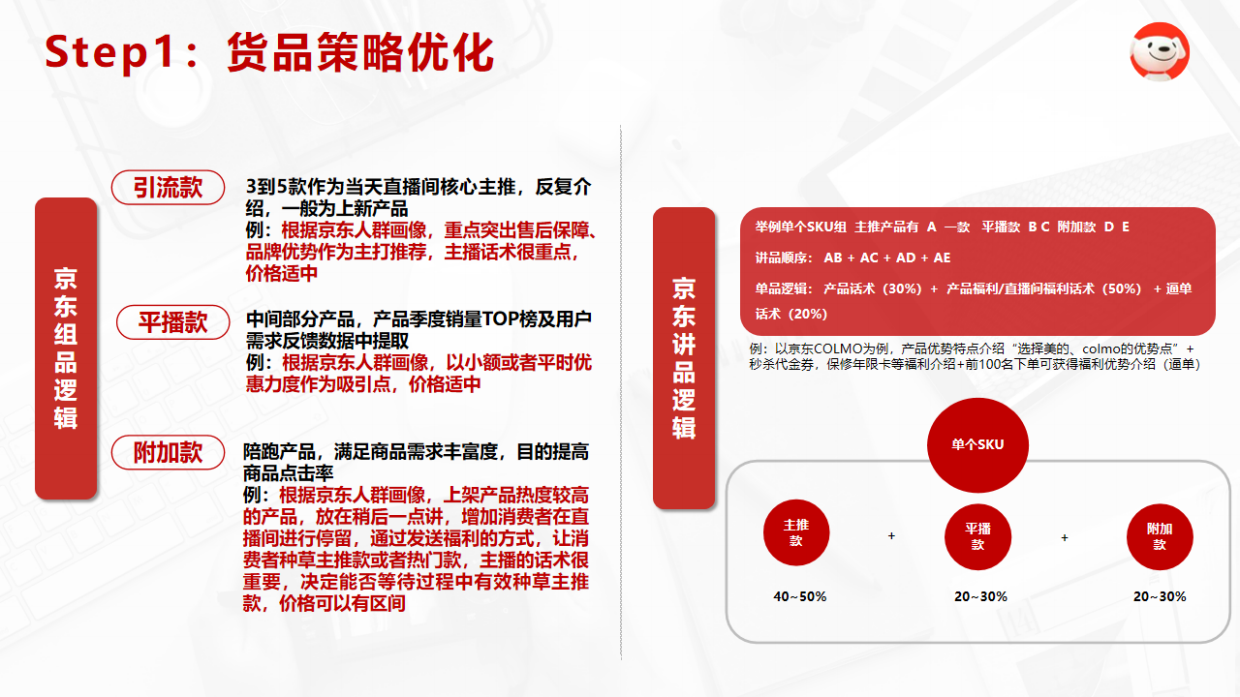 Step1：货品策略优化

京东组品逻辑

引流款

3到5款作为当天直播间核心主推，反复介绍，一般为上新产品

例：根据京东人群画像，重点突出售后保障、品牌优势作为主打推荐，主播话术很重点，价格适中

平播款

中间部分产品，产品季度销量TOP榜及用户需求反馈数据中提取

例：根据京东人群画像，以小额或者平时优惠力度作为吸引点，价格适中

附加款

陪跑产品，满足商品需求丰富度，目的提高商品点击率

例：根据京东人群画像，上架产品热度较高的产品，放在稍后一点讲，增加消费者在直播间进行停留，通过发送福利的方式，让消费者种草主推款或者热门款，主播的话术很重要，决定能否等待过程中有效种草主推款，价格可以有区间

京东讲品逻辑

举例单个SKU组 主推产品有 A 一款 平播款 B C 附加款 D E

讲品顺序：AB + AC + AD + AE

单品逻辑：产品话术（30%）+ 产品福利/直播间福利话术（50%）+ 逼单话术（20%）

例：以京东COLMO为例，产品优势特点介绍“选择美的、colmo的优势点”+秒杀代金券，保修年限卡等福利介绍+前100名下单可获得福利优势介绍（逼单）

单个SKU

主推款
+
平播款
+
附加款

40~50%

20~30%

20~30%